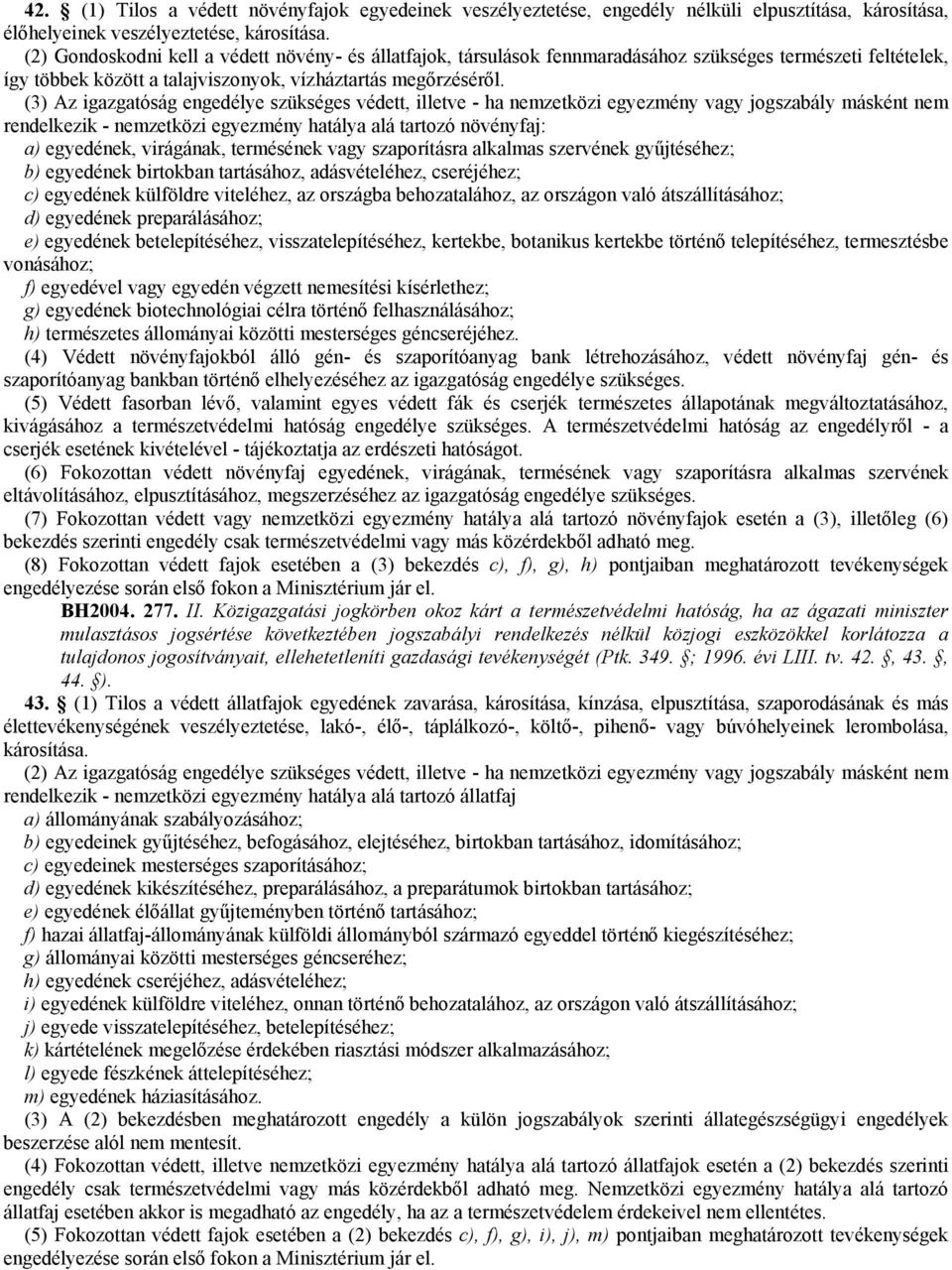 42. § (1) Tilos a védett növényfajok egyedeinek veszélyeztetése, engedély nélküli elpusztítása, károsítása, élőhelyeinek veszélyeztetése, károsítása.

(2) Gondoskodni kell a védett növény- és állatfajok, társulások fennmaradásához szükséges természeti feltételek, így többek között a talajviszonyok, vízháztartás megőrzéséről.

(3) Az igazgatóság engedélye szükséges védett, illetve - ha nemzetközi egyezmény vagy jogszabály másként nem rendelkezik - nemzetközi egyezmény hatálya alá tartozó növényfaj:

a) egyedének, virágának, termésének vagy szaporításra alkalmas szervének gyűjtéséhez;

b) egyedének birtokban tartásához, adásvételéhez, cseréjéhez;

c) egyedének külföldre viteléhez, az országba behozatalához, az országon való átszállításához;

d) egyedének preparálásához;

e) egyedének betelepítéséhez, visszatelepítéséhez, kertekbe, botanikus kertekbe történő telepítéséhez, termesztésbe vonásához;

f) egyedével vagy egyedén végzett nemesítési kísérlethez;

g) egyedének biotechnológiai célra történő felhasználásához;

h) természetes állományai közötti mesterséges géncseréjéhez.

(4) Védett növényfajokból álló gén- és szaporítóanyag bank létrehozásához, védett növényfaj gén- és szaporítóanyag bankban történő elhelyezéséhez az igazgatóság engedélye szükséges.

(5) Védett fasorban lévő, valamint egyes védett fák és cserjék természetes állapotának megváltoztatásához, kivágásához a természetvédelmi hatóság engedélye szükséges. A természetvédelmi hatóság az engedélyről - a cserjék esetének kivételével - tájékoztatja az erdészeti hatóságot.

(6) Fokozottan védett növényfaj egyedének, virágának, termésének vagy szaporításra alkalmas szervének eltávolításához, elpusztításához, megszerzéséhez az igazgatóság engedélye szükséges.

(7) Fokozottan védett vagy nemzetközi egyezmény hatálya alá tartozó növényfajok esetén a (3), illetőleg (6) bekezdés szerinti engedély csak természetvédelmi vagy más közérdekből adható meg.

(8) Fokozottan védett fajok esetében a (3) bekezdés c), f), g), h) pontjaiban meghatározott tevékenységek engedélyezése során első fokon a Minisztérium jár el.

BH2004. 277. II. Közigazgatási jogkörben okoz kárt a természetvédelmi hatóság, ha az ágazati miniszter mulasztásos jogsértése következtében jogszabályi rendelkezés nélkül közjogi eszközökkel korlátozza a tulajdonos jogosítványait, ellehetetleníti gazdasági tevékenységét (Ptk. 349. §; 1996. évi LIII. tv. 42. §, 43. §, 44. §).

43. § (1) Tilos a védett állatfajok egyedének zavarása, károsítása, kínzása, elpusztítása, szaporodásának és más élettevékenységének veszélyeztetése, lakó-, élő-, táplálkozó-, költő-, pihenő- vagy búvóhelyeinek lerombolása, károsítása.

(2) Az igazgatóság engedélye szükséges védett, illetve - ha nemzetközi egyezmény vagy jogszabály másként nem rendelkezik - nemzetközi egyezmény hatálya alá tartozó állatfaj

a) állományának szabályozásához;

b) egyedeinek gyűjtéséhez, befogásához, elejtéséhez, birtokban tartásához, idomításához;

c) egyedeinek mesterséges szaporításához;

d) egyedének kikészítéséhez, preparálásához, a preparátumok birtokban tartásához;

e) egyedének élőállat gyűjteményben történő tartásához;

f) hazai állatfaj-állományának külföldi állományból származó egyeddel történő kiegészítéséhez;

g) állományai közötti mesterséges géncseréhez;

h) egyedének cseréjéhez, adásvételéhez;

i) egyedének külföldre viteléhez, onnan történő behozatalához, az országon való átszállításához;

j) egyede visszatelepítéséhez, betelepítéséhez;

k) kártételének megelőzése érdekében riasztási módszer alkalmazásához;

l) egyede fészkének áttelepítéséhez;

m) egyedének háziasításához.

(3) A (2) bekezdésben meghatározott engedély a külön jogszabályok szerinti állategészségügyi engedélyek beszerzése alól nem mentesít.

(4) Fokozottan védett, illetve nemzetközi egyezmény hatálya alá tartozó állatfajok esetén a (2) bekezdés szerinti engedély csak természetvédelmi vagy más közérdekből adható meg. Nemzetközi egyezmény hatálya alá tartozó állatfaj esetében akkor is megadható az engedély, ha az a természetvédelem érdekeivel nem ellentétes.

(5) Fokozottan védett fajok esetében a (2) bekezdés c), f), g), i), j), m) pontjaiban meghatározott tevékenységek engedélyezése során első fokon a Minisztérium jár el.